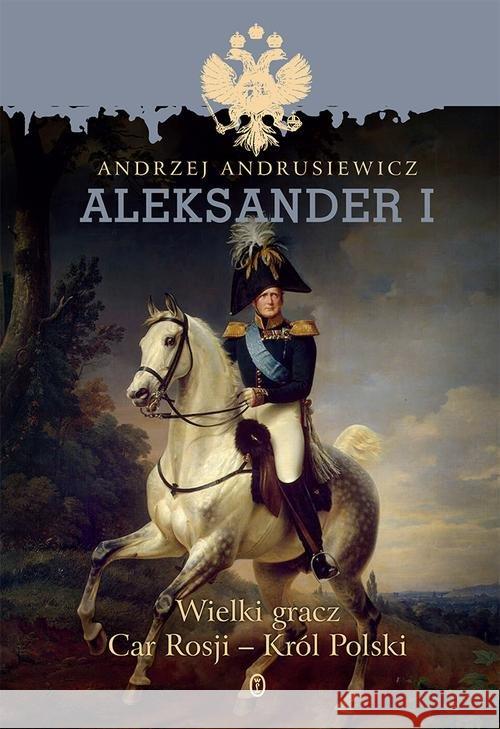 ANDRZEJ ANDRUSIEWICZ
ALEKSANDER I

Wielki gracz
Car Rosji – Król Polski